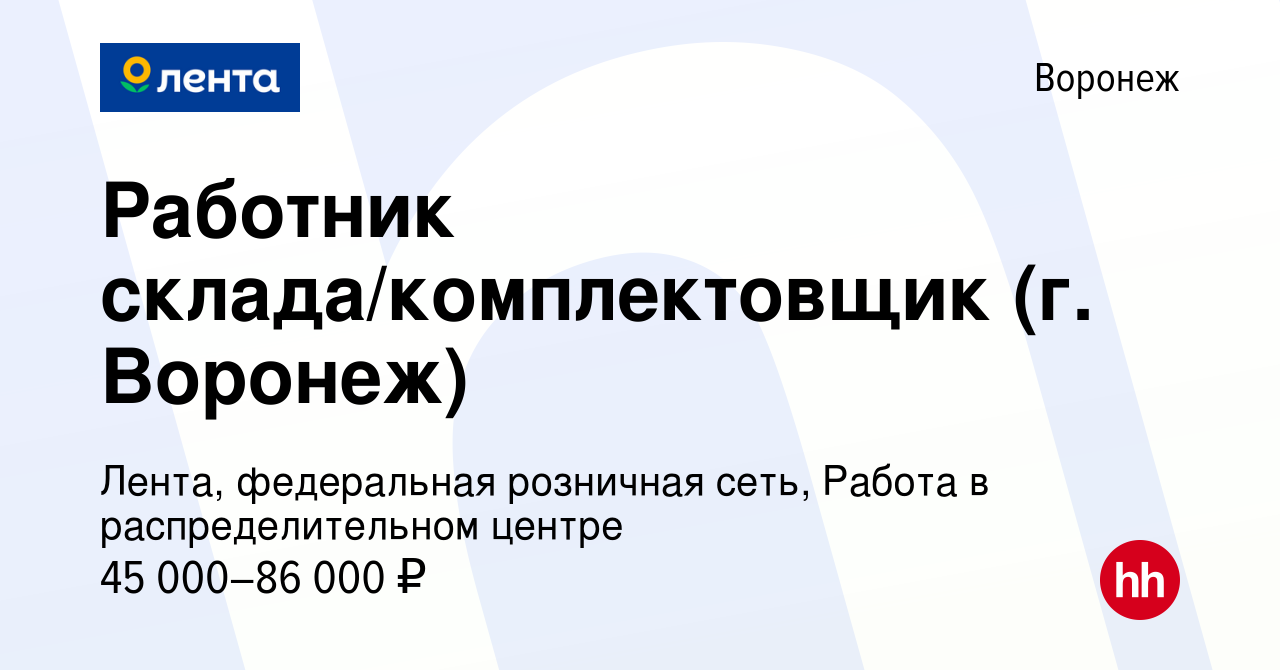 лента

Воронеж

Работник склада/комплектовщик (г. Воронеж)

Лента, федеральная розничная сеть, Работа в распределительном центре

45 000–86 000 ₽

hh